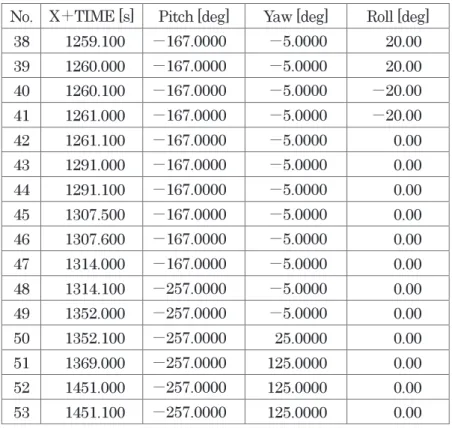 | No. | X+TIME [s] | Pitch [deg] | Yaw [deg] | Roll [deg] |
|---|---|---|---|---|
| 38 | 1259.100 | −167.0000 | −5.0000 | 20.00 |
| 39 | 1260.000 | −167.0000 | −5.0000 | 20.00 |
| 40 | 1260.100 | −167.0000 | −5.0000 | −20.00 |
| 41 | 1261.000 | −167.0000 | −5.0000 | −20.00 |
| 42 | 1261.100 | −167.0000 | −5.0000 | 0.00 |
| 43 | 1291.000 | −167.0000 | −5.0000 | 0.00 |
| 44 | 1291.100 | −167.0000 | −5.0000 | 0.00 |
| 45 | 1307.500 | −167.0000 | −5.0000 | 0.00 |
| 46 | 1307.600 | −167.0000 | −5.0000 | 0.00 |
| 47 | 1314.000 | −167.0000 | −5.0000 | 0.00 |
| 48 | 1314.100 | −257.0000 | −5.0000 | 0.00 |
| 49 | 1352.000 | −257.0000 | −5.0000 | 0.00 |
| 50 | 1352.100 | −257.0000 | 25.0000 | 0.00 |
| 51 | 1369.000 | −257.0000 | 125.0000 | 0.00 |
| 52 | 1451.000 | −257.0000 | 125.0000 | 0.00 |
| 53 | 1451.100 | −257.0000 | 125.0000 | 0.00 |